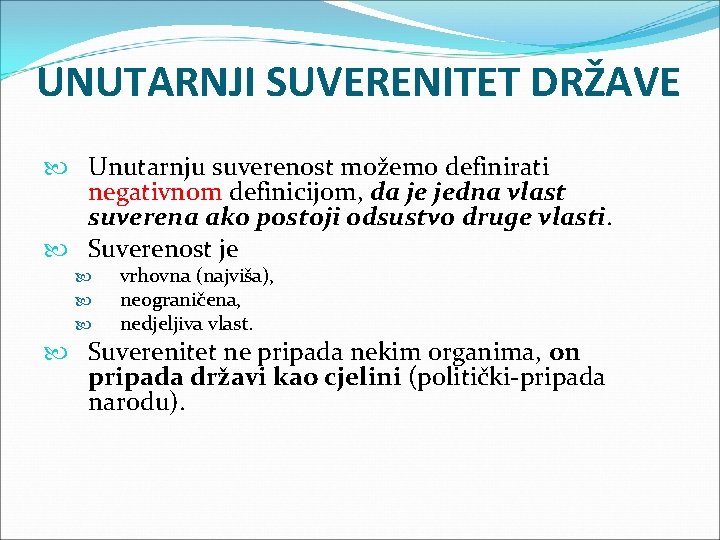 UNUTARNJI SUVERENITET DRŽAVE

Unutarnju suverenost možemo definirati negativnom definicijom, da je jedna vlast suverena ako postoji odsustvo druge vlasti.

Suverenost je

vrhovna (najviša),

neograničena,

nedjeljiva vlast.

Suverenitet ne pripada nekim organima, on pripada državi kao cjelini (politički-pripada narodu).